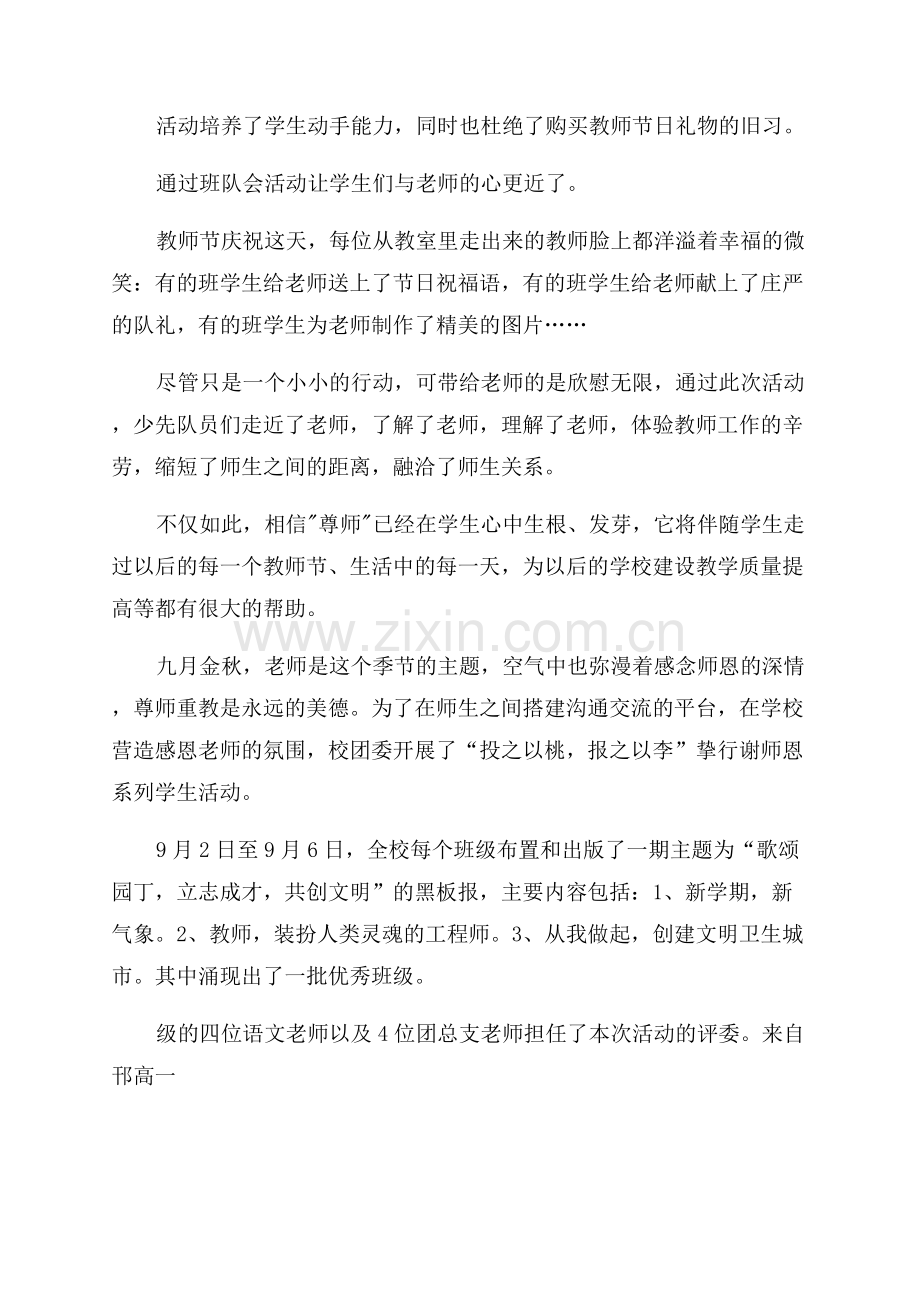 活动培养了学生动手能力，同时也杜绝了购买教师节日礼物的旧习。

通过班队会活动让学生们与老师的心更近了。

教师节庆祝这天，每位从教室里走出来的教师脸上都洋溢着幸福的微笑：有的班学生给老师送上了节日祝福语，有的班学生给老师献上了庄严的队礼，有的班学生为老师制作了精美的图片……

尽管只是一个小小的行动，可带给老师的是欣慰无限，通过此次活动，少先队员们走近了老师，了解了老师，理解了老师，体验教师工作的辛劳，缩短了师生之间的距离，融洽了师生关系。

不仅如此，相信“尊师”已经在学生心中生根、发芽，它将伴随学生走过以后的每一个教师节、生活中的每一天，为以后的学校建设教学质量提高等都有很大的帮助。

九月金秋，老师是这个季节的主题，空气中也弥漫着感念师恩的深情，尊师重教是永远的美德。为了在师生之间搭建沟通交流的平台，在学校营造感恩老师的氛围，校团委开展了“投之以桃，报之以李”挚行谢师恩系列学生活动。

9月2日至9月6日，全校每个班级布置和出版了一期主题为“歌颂园丁，立志成才，共创文明”的黑板报，主要内容包括：1、新学期，新气象。2、教师，装扮人类灵魂的工程师。3、从我做起，创建文明卫生城市。其中涌现出了一批优秀班级。

级的四位语文老师以及4位团总支老师担任了本次活动的评委。来自邗高一

www.zixin.com.cn